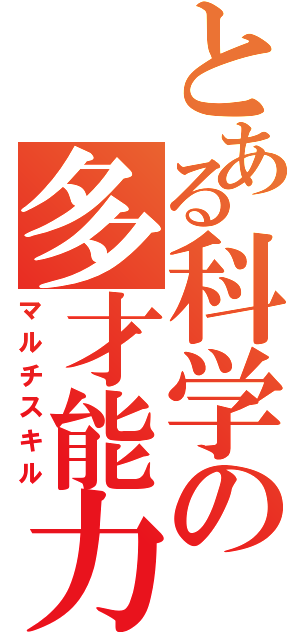 とある科学の多才能力
マルチスキル